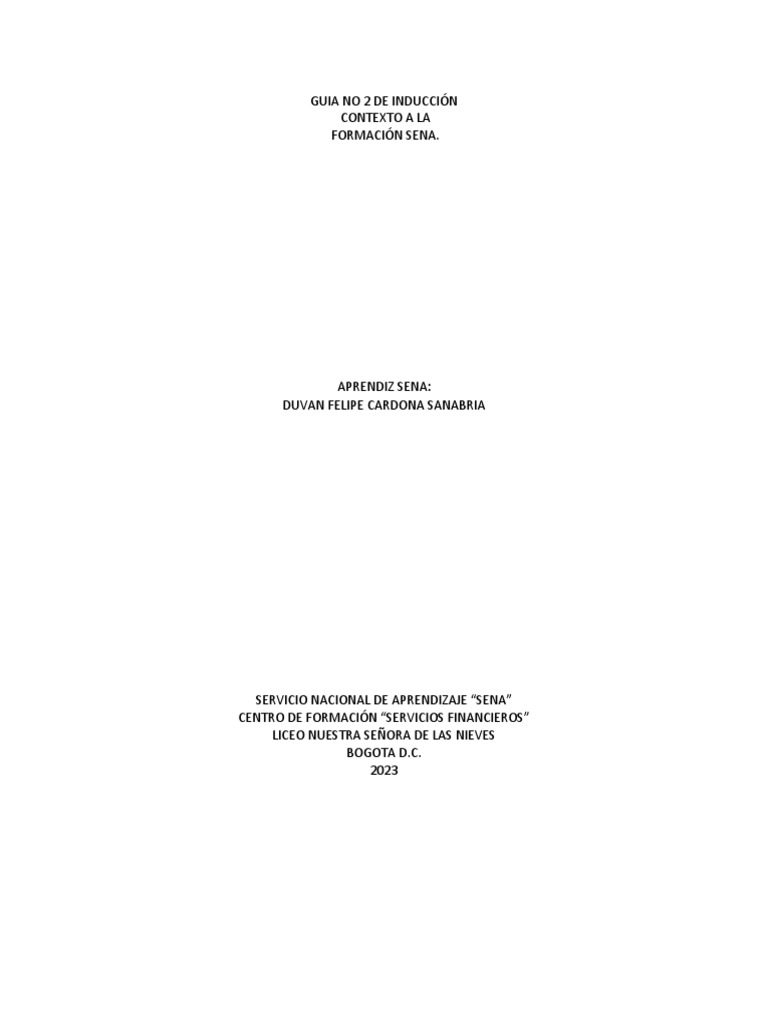 GUIA NO 2 DE INDUCCIÓN
CONTEXTO A LA
FORMACIÓN SENA.

APRENDIZ SENA:
DUVAN FELIPE CARDONA SANABRIA

SERVICIO NACIONAL DE APRENDIZAJE “SENA”
CENTRO DE FORMACIÓN “SERVICIOS FINANCIEROS”
LICEO NUESTRA SEÑORA DE LAS NIEVES
BOGOTA D.C.
2023